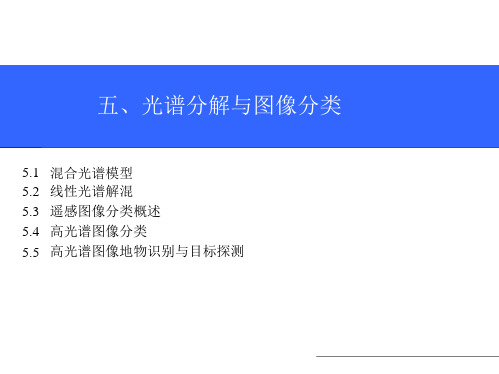 五、光谱分解与图像分类

5.1 混合光谱模型
5.2 线性光谱解混
5.3 遥感图像分类概述
5.4 高光谱图像分类
5.5 高光谱图像地物识别与目标探测